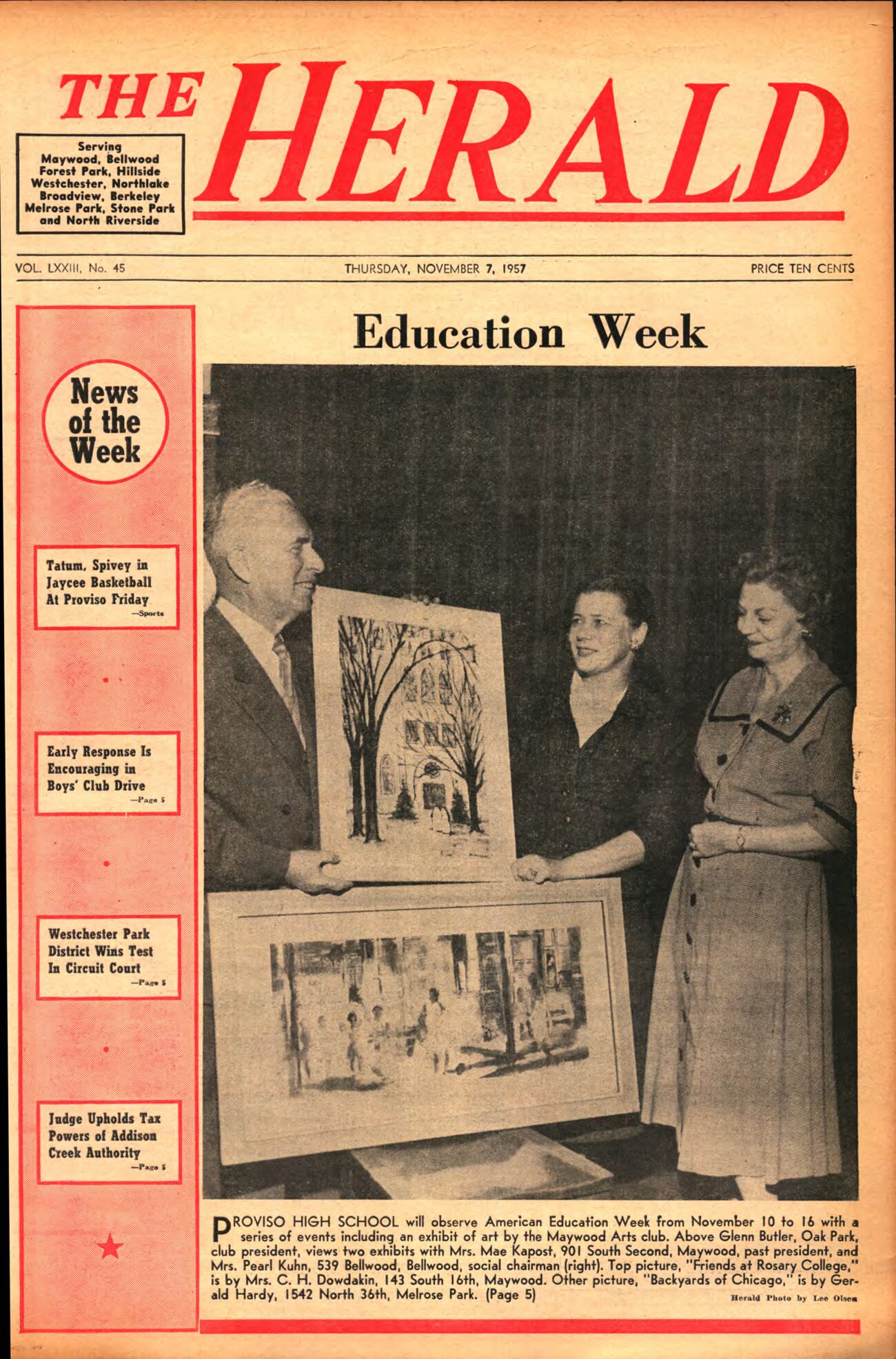 THE HERALD

Serving
Maywood, Bellwood
Forest Park, Hillside
Westchester, Northlake
Broadview, Berkeley
Melrose Park, Stone Park
and North Riverside

VOL. LXXIII, No. 45

THURSDAY, NOVEMBER 7, 1957

PRICE TEN CENTS

News of the Week

Tatum, Spivey in Jaycee Basketball At Proviso Friday
—Sports

Early Response Is Encouraging in Boys' Club Drive
—Page 5

Westchester Park District Wins Test In Circuit Court
—Page 5

Judge Upholds Tax Powers of Addison Creek Authority
—Page 5

Education Week

PROVISO HIGH SCHOOL will observe American Education Week from November 10 to 16 with a series of events including an exhibit of art by the Maywood Arts club. Above Glenn Butler, Oak Park, club president, views two exhibits with Mrs. Mae Kapost, 901 South Second, Maywood, past president, and Mrs. Pearl Kuhn, 539 Bellwood, Bellwood, social chairman (right). Top picture, "Friends at Rosary College," is by Mrs. C. H. Dowdakin, 143 South 16th, Maywood. Other picture, "Backyards of Chicago," is by Gerald Hardy, 1542 North 36th, Melrose Park. (Page 5)

Herald Photo by Lee Olsen